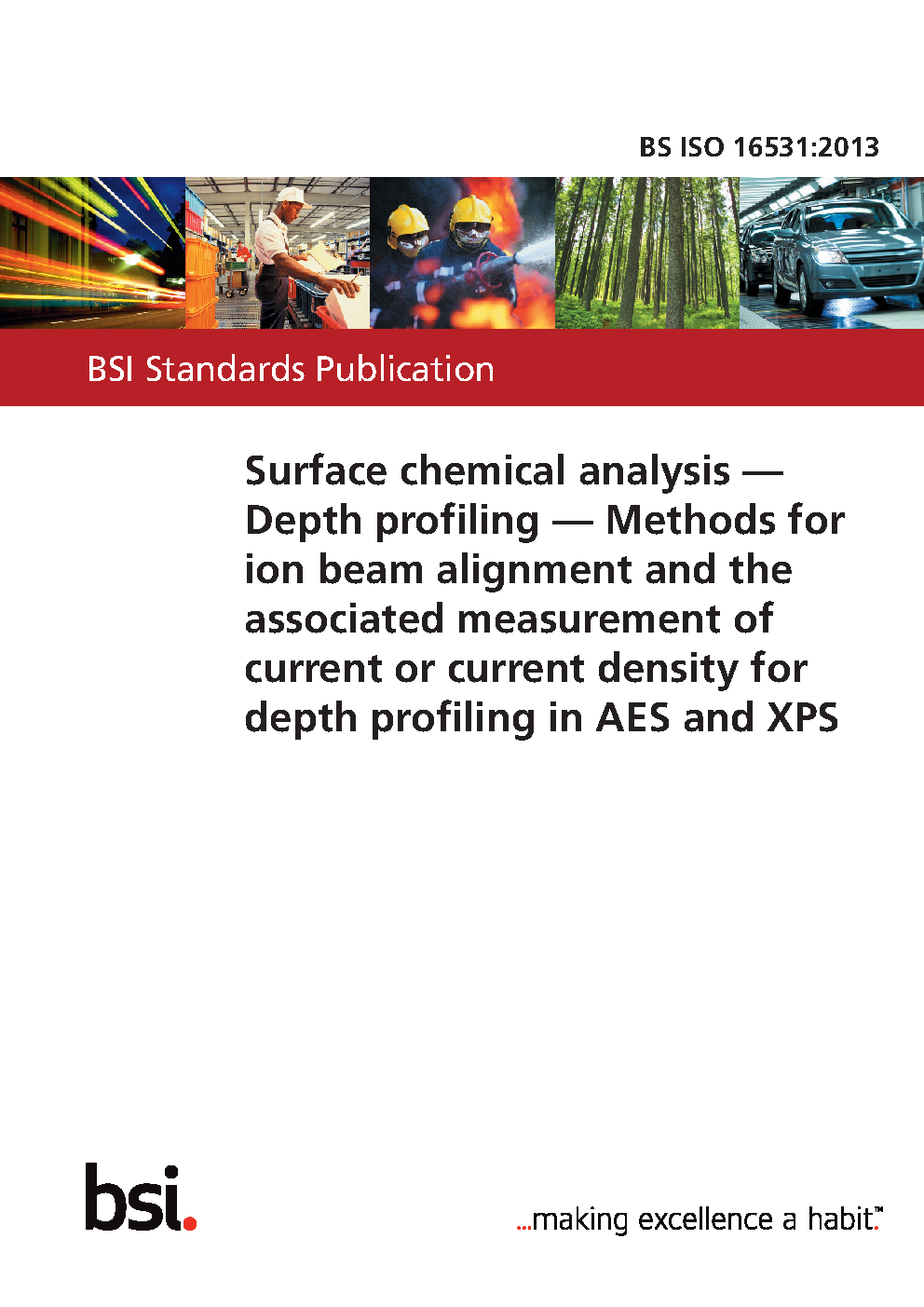 BS ISO 16531:2013

BSI Standards Publication

Surface chemical analysis — Depth profiling — Methods for ion beam alignment and the associated measurement of current or current density for depth profiling in AES and XPS

bsi.

...making excellence a habit.™